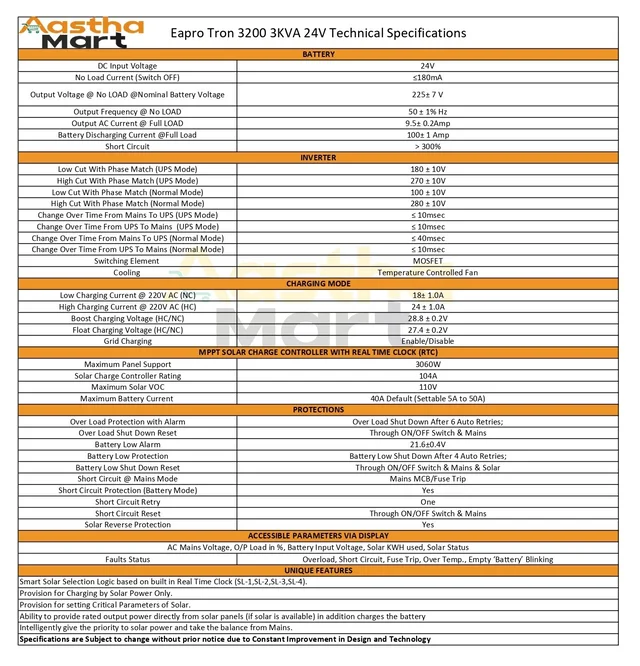 Aastha Mart

Eapro Tron 3200 3KVA 24V Technical Specifications

| BATTERY | |
|---|---|
| DC Input Voltage | 24V |
| No Load Current (Switch OFF) | ≤180mA |
| Output Voltage @ No LOAD @Nominal Battery Voltage | 225± 7 V |
| Output Frequency @ No LOAD | 50 ± 1% Hz |
| Output AC Current @ Full LOAD | 9.5± 0.2Amp |
| Battery Discharging Current @Full Load | 100± 1 Amp |
| Short Circuit | > 300% |
| INVERTER | |
| Low Cut With Phase Match (UPS Mode) | 180 ± 10V |
| High Cut With Phase Match (UPS Mode) | 270 ± 10V |
| Low Cut With Phase Match (Normal Mode) | 100 ± 10V |
| High Cut With Phase Match (Normal Mode) | 280 ± 10V |
| Change Over Time From Mains To UPS (UPS Mode) | ≤ 10msec |
| Change Over Time From UPS To Mains (UPS Mode) | ≤ 10msec |
| Change Over Time From Mains To UPS (Normal Mode) | ≤ 40msec |
| Change Over Time From UPS To Mains (Normal Mode) | ≤ 10msec |
| Switching Element | MOSFET |
| Cooling | Temperature Controlled Fan |
| CHARGING MODE | |
| Low Charging Current @ 220V AC (NC) | 18± 1.0A |
| High Charging Current @ 220V AC (HC) | 24 ± 1.0A |
| Boost Charging Voltage (HC/NC) | 28.8 ± 0.2V |
| Float Charging Voltage (HC/NC) | 27.4 ± 0.2V |
| Grid Charging | Enable/Disable |
| MPPT SOLAR CHARGE CONTROLLER WITH REAL TIME CLOCK (RTC) | |
| Maximum Panel Support | 3060W |
| Solar Charge Controller Rating | 104A |
| Maximum Solar VOC | 110V |
| Maximum Battery Current | 40A Default (Settable 5A to 50A) |
| PROTECTIONS | |
| Over Load Protection with Alarm | Over Load Shut Down After 6 Auto Retries; |
| Over Load Shut Down Reset | Through ON/OFF Switch & Mains |
| Battery Low Alarm | 21.6±0.4V |
| Battery Low Protection | Battery Low Shut Down After 4 Auto Retries; |
| Battery Low Shut Down Reset | Through ON/OFF Switch & Mains & Solar |
| Short Circuit @ Mains Mode | Mains MCB/Fuse Trip |
| Short Circuit Protection (Battery Mode) | Yes |
| Short Circuit Retry | One |
| Short Circuit Reset | Through ON/OFF Switch & Mains |
| Solar Reverse Protection | Yes |
| ACCESSIBLE PARAMETERS VIA DISPLAY | |
| AC Mains Voltage, O/P Load in %, Battery Input Voltage, Solar KWH used, Solar Status | |
| Faults Status | Overload, Short Circuit, Fuse Trip, Over Temp., Empty 'Battery' Blinking |
| UNIQUE FEATURES | |
| Smart Solar Selection Logic based on built in Real Time Clock (SL-1,SL-2,SL-3,SL-4). | |
| Provision for Charging by Solar Power Only. | |
| Provision for setting Critical Parameters of Solar. | |
| Ability to provide rated output power directly from solar panels (if solar is available) in addition charges the battery | |
| Intelligently give the priority to solar power and take the balance from Mains. | |
| Specifications are Subject to change without prior notice due to Constant Improvement in Design and Technology | |

Aastha Mart